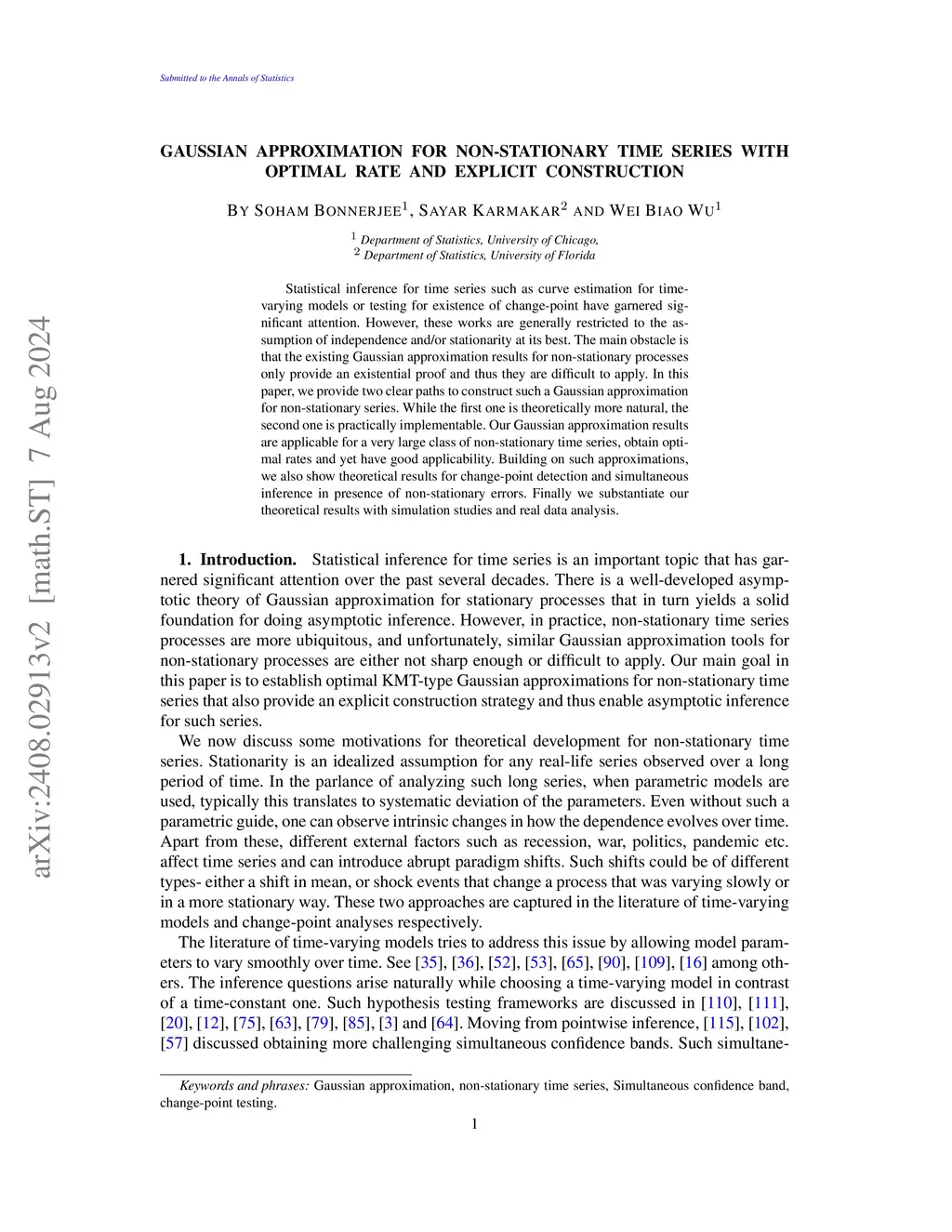 Submitted to the Annals of Statistics

arXiv:2408.02913v2 [math.ST] 7 Aug 2024

GAUSSIAN APPROXIMATION FOR NON-STATIONARY TIME SERIES WITH OPTIMAL RATE AND EXPLICIT CONSTRUCTION

BY SOHAM BONNERJEE$^1$, SAYAR KARMAKAR$^2$ AND WEI BIAO WU$^1$

$^1$ Department of Statistics, University of Chicago,
$^2$ Department of Statistics, University of Florida

Statistical inference for time series such as curve estimation for time-varying models or testing for existence of change-point have garnered significant attention. However, these works are generally restricted to the assumption of independence and/or stationarity at its best. The main obstacle is that the existing Gaussian approximation results for non-stationary processes only provide an existential proof and thus they are difficult to apply. In this paper, we provide two clear paths to construct such a Gaussian approximation for non-stationary series. While the first one is theoretically more natural, the second one is practically implementable. Our Gaussian approximation results are applicable for a very large class of non-stationary time series, obtain optimal rates and yet have good applicability. Building on such approximations, we also show theoretical results for change-point detection and simultaneous inference in presence of non-stationary errors. Finally we substantiate our theoretical results with simulation studies and real data analysis.

1. Introduction. Statistical inference for time series is an important topic that has garnered significant attention over the past several decades. There is a well-developed asymptotic theory of Gaussian approximation for stationary processes that in turn yields a solid foundation for doing asymptotic inference. However, in practice, non-stationary time series processes are more ubiquitous, and unfortunately, similar Gaussian approximation tools for non-stationary processes are either not sharp enough or difficult to apply. Our main goal in this paper is to establish optimal KMT-type Gaussian approximations for non-stationary time series that also provide an explicit construction strategy and thus enable asymptotic inference for such series.

We now discuss some motivations for theoretical development for non-stationary time series. Stationarity is an idealized assumption for any real-life series observed over a long period of time. In the parlance of analyzing such long series, when parametric models are used, typically this translates to systematic deviation of the parameters. Even without such a parametric guide, one can observe intrinsic changes in how the dependence evolves over time. Apart from these, different external factors such as recession, war, politics, pandemic etc. affect time series and can introduce abrupt paradigm shifts. Such shifts could be of different types- either a shift in mean, or shock events that change a process that was varying slowly or in a more stationary way. These two approaches are captured in the literature of time-varying models and change-point analyses respectively.

The literature of time-varying models tries to address this issue by allowing model parameters to vary smoothly over time. See [35], [36], [52], [53], [65], [90], [109], [16] among others. The inference questions arise naturally while choosing a time-varying model in contrast of a time-constant one. Such hypothesis testing frameworks are discussed in [110], [111], [20], [12], [75], [63], [79], [85], [3] and [64]. Moving from pointwise inference, [115], [102], [57] discussed obtaining more challenging simultaneous confidence bands. Such simultane-

Keywords and phrases: Gaussian approximation, non-stationary time series, Simultaneous confidence band, change-point testing.

1